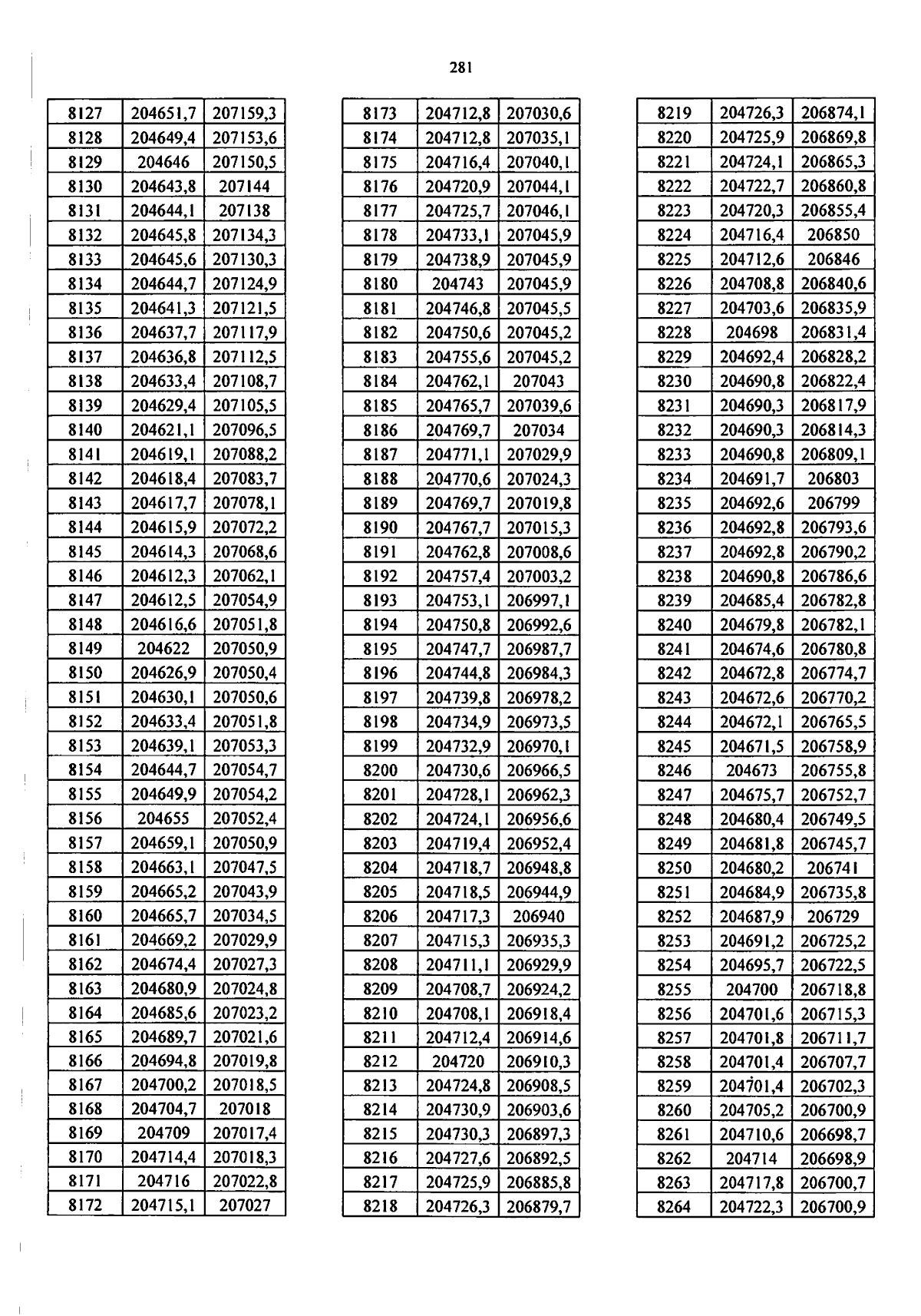 281

| 8127 | 204651,7 | 207159,3 |
|---|---|---|
| 8128 | 204649,4 | 207153,6 |
| 8129 | 204646 | 207150,5 |
| 8130 | 204643,8 | 207144 |
| 8131 | 204644,1 | 207138 |
| 8132 | 204645,8 | 207134,3 |
| 8133 | 204645,6 | 207130,3 |
| 8134 | 204644,7 | 207124,9 |
| 8135 | 204641,3 | 207121,5 |
| 8136 | 204637,7 | 207117,9 |
| 8137 | 204636,8 | 207112,5 |
| 8138 | 204633,4 | 207108,7 |
| 8139 | 204629,4 | 207105,5 |
| 8140 | 204621,1 | 207096,5 |
| 8141 | 204619,1 | 207088,2 |
| 8142 | 204618,4 | 207083,7 |
| 8143 | 204617,7 | 207078,1 |
| 8144 | 204615,9 | 207072,2 |
| 8145 | 204614,3 | 207068,6 |
| 8146 | 204612,3 | 207062,1 |
| 8147 | 204612,5 | 207054,9 |
| 8148 | 204616,6 | 207051,8 |
| 8149 | 204622 | 207050,9 |
| 8150 | 204626,9 | 207050,4 |
| 8151 | 204630,1 | 207050,6 |
| 8152 | 204633,4 | 207051,8 |
| 8153 | 204639,1 | 207053,3 |
| 8154 | 204644,7 | 207054,7 |
| 8155 | 204649,9 | 207054,2 |
| 8156 | 204655 | 207052,4 |
| 8157 | 204659,1 | 207050,9 |
| 8158 | 204663,1 | 207047,5 |
| 8159 | 204665,2 | 207043,9 |
| 8160 | 204665,7 | 207034,5 |
| 8161 | 204669,2 | 207029,9 |
| 8162 | 204674,4 | 207027,3 |
| 8163 | 204680,9 | 207024,8 |
| 8164 | 204685,6 | 207023,2 |
| 8165 | 204689,7 | 207021,6 |
| 8166 | 204694,8 | 207019,8 |
| 8167 | 204700,2 | 207018,5 |
| 8168 | 204704,7 | 207018 |
| 8169 | 204709 | 207017,4 |
| 8170 | 204714,4 | 207018,3 |
| 8171 | 204716 | 207022,8 |
| 8172 | 204715,1 | 207027 |

| 8173 | 204712,8 | 207030,6 |
|---|---|---|
| 8174 | 204712,8 | 207035,1 |
| 8175 | 204716,4 | 207040,1 |
| 8176 | 204720,9 | 207044,1 |
| 8177 | 204725,7 | 207046,1 |
| 8178 | 204733,1 | 207045,9 |
| 8179 | 204738,9 | 207045,9 |
| 8180 | 204743 | 207045,9 |
| 8181 | 204746,8 | 207045,5 |
| 8182 | 204750,6 | 207045,2 |
| 8183 | 204755,6 | 207045,2 |
| 8184 | 204762,1 | 207043 |
| 8185 | 204765,7 | 207039,6 |
| 8186 | 204769,7 | 207034 |
| 8187 | 204771,1 | 207029,9 |
| 8188 | 204770,6 | 207024,3 |
| 8189 | 204769,7 | 207019,8 |
| 8190 | 204767,7 | 207015,3 |
| 8191 | 204762,8 | 207008,6 |
| 8192 | 204757,4 | 207003,2 |
| 8193 | 204753,1 | 206997,1 |
| 8194 | 204750,8 | 206992,6 |
| 8195 | 204747,7 | 206987,7 |
| 8196 | 204744,8 | 206984,3 |
| 8197 | 204739,8 | 206978,2 |
| 8198 | 204734,9 | 206973,5 |
| 8199 | 204732,9 | 206970,1 |
| 8200 | 204730,6 | 206966,5 |
| 8201 | 204728,1 | 206962,3 |
| 8202 | 204724,1 | 206956,6 |
| 8203 | 204719,4 | 206952,4 |
| 8204 | 204718,7 | 206948,8 |
| 8205 | 204718,5 | 206944,9 |
| 8206 | 204717,3 | 206940 |
| 8207 | 204715,3 | 206935,3 |
| 8208 | 204711,1 | 206929,9 |
| 8209 | 204708,7 | 206924,2 |
| 8210 | 204708,1 | 206918,4 |
| 8211 | 204712,4 | 206914,6 |
| 8212 | 204720 | 206910,3 |
| 8213 | 204724,8 | 206908,5 |
| 8214 | 204730,9 | 206903,6 |
| 8215 | 204730,3 | 206897,3 |
| 8216 | 204727,6 | 206892,5 |
| 8217 | 204725,9 | 206885,8 |
| 8218 | 204726,3 | 206879,7 |

| 8219 | 204726,3 | 206874,1 |
|---|---|---|
| 8220 | 204725,9 | 206869,8 |
| 8221 | 204724,1 | 206865,3 |
| 8222 | 204722,7 | 206860,8 |
| 8223 | 204720,3 | 206855,4 |
| 8224 | 204716,4 | 206850 |
| 8225 | 204712,6 | 206846 |
| 8226 | 204708,8 | 206840,6 |
| 8227 | 204703,6 | 206835,9 |
| 8228 | 204698 | 206831,4 |
| 8229 | 204692,4 | 206828,2 |
| 8230 | 204690,8 | 206822,4 |
| 8231 | 204690,3 | 206817,9 |
| 8232 | 204690,3 | 206814,3 |
| 8233 | 204690,8 | 206809,1 |
| 8234 | 204691,7 | 206803 |
| 8235 | 204692,6 | 206799 |
| 8236 | 204692,8 | 206793,6 |
| 8237 | 204692,8 | 206790,2 |
| 8238 | 204690,8 | 206786,6 |
| 8239 | 204685,4 | 206782,8 |
| 8240 | 204679,8 | 206782,1 |
| 8241 | 204674,6 | 206780,8 |
| 8242 | 204672,8 | 206774,7 |
| 8243 | 204672,6 | 206770,2 |
| 8244 | 204672,1 | 206765,5 |
| 8245 | 204671,5 | 206758,9 |
| 8246 | 204673 | 206755,8 |
| 8247 | 204675,7 | 206752,7 |
| 8248 | 204680,4 | 206749,5 |
| 8249 | 204681,8 | 206745,7 |
| 8250 | 204680,2 | 206741 |
| 8251 | 204684,9 | 206735,8 |
| 8252 | 204687,9 | 206729 |
| 8253 | 204691,2 | 206725,2 |
| 8254 | 204695,7 | 206722,5 |
| 8255 | 204700 | 206718,8 |
| 8256 | 204701,6 | 206715,3 |
| 8257 | 204701,8 | 206711,7 |
| 8258 | 204701,4 | 206707,7 |
| 8259 | 204701,4 | 206702,3 |
| 8260 | 204705,2 | 206700,9 |
| 8261 | 204710,6 | 206698,7 |
| 8262 | 204714 | 206698,9 |
| 8263 | 204717,8 | 206700,7 |
| 8264 | 204722,3 | 206700,9 |